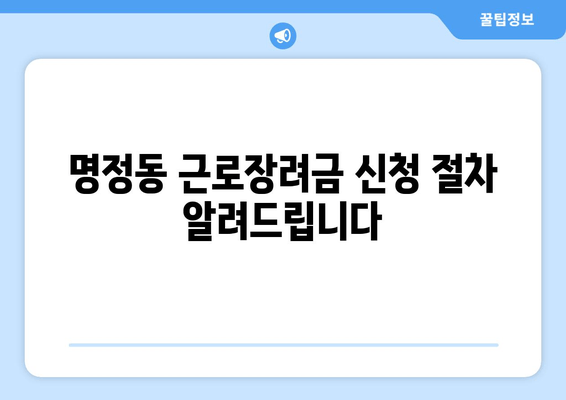 꿀팁정보

명정동 근로장려금 신청 절차 알려드립니다